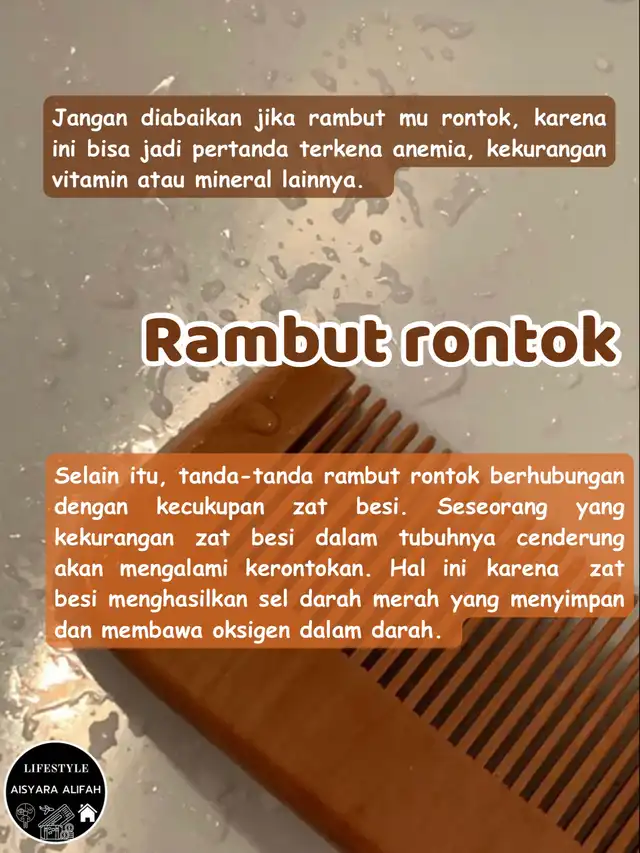 Jangan diabaikan jika rambut mu rontok, karena ini bisa jadi pertanda terkena anemia, kekurangan vitamin atau mineral lainnya.

Rambut rontok

Selain itu, tanda-tanda rambut rontok berhubungan dengan kecukupan zat besi. Seseorang yang kekurangan zat besi dalam tubuhnya cenderung akan mengalami kerontokan. Hal ini karena zat besi menghasilkan sel darah merah yang menyimpan dan membawa oksigen dalam darah.

LIFESTYLE
AISYARA ALIFAH